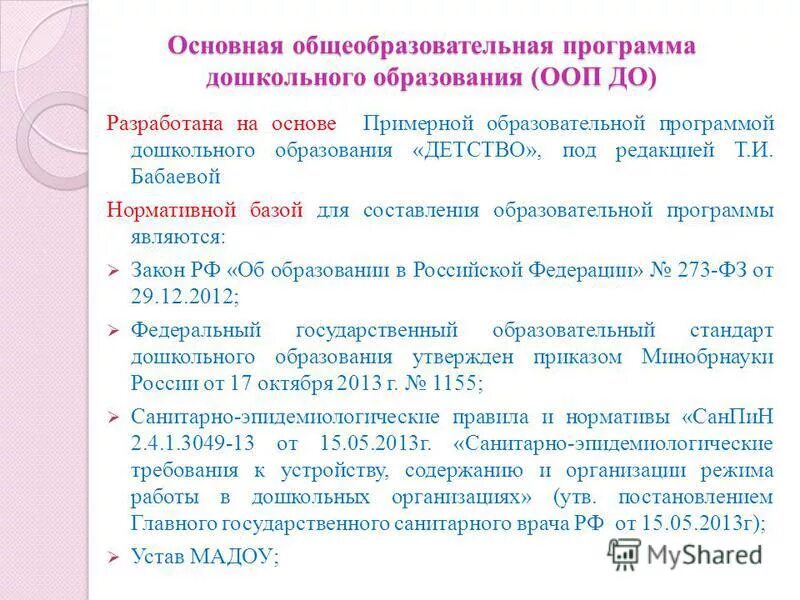 Основная общеобразовательная программа дошкольного образования (ООП ДО)

Разработана на основе Примерной образовательной программой дошкольного образования «ДЕТСТВО», под редакцией Т.И. Бабаевой

Нормативной базой для составления образовательной программы являются:

➢ Закон РФ «Об образовании в Российской Федерации» № 273-ФЗ от 29.12.2012;

➢ Федеральный государственный образовательный стандарт дошкольного образования утвержден приказом Минобрнауки России от 17 октября 2013 г. № 1155;

➢ Санитарно-эпидемиологические правила и нормативы «СанПиН 2.4.1.3049-13 от 15.05.2013г. «Санитарно-эпидемиологические требования к устройству, содержанию и организации режима работы в дошкольных организациях» (утв. постановлением Главного государственного санитарного врача РФ от 15.05.2013г);

➢ Устав МАДОУ;

MyShared